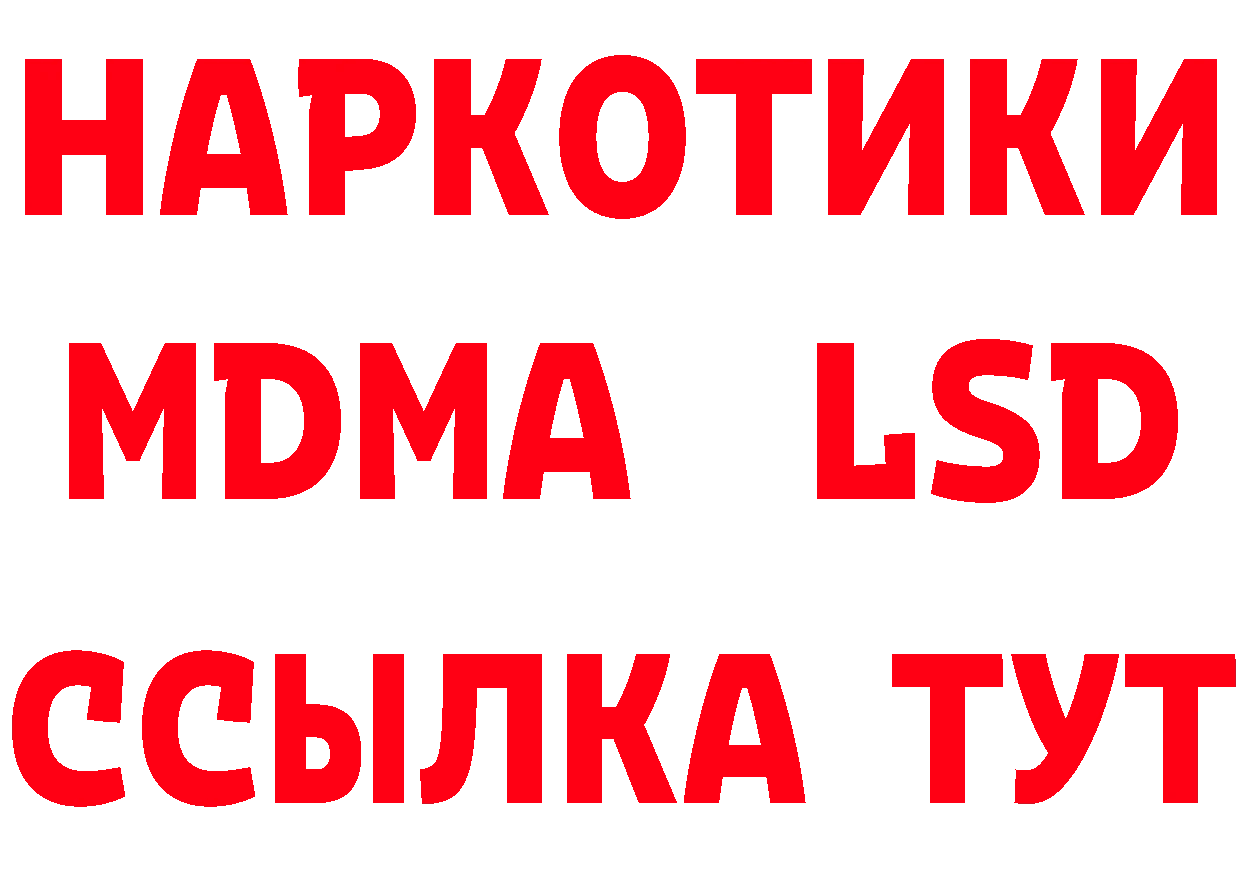 НАРКОТИКИ
MDMA LSD
ССЫЛКА ТУТ